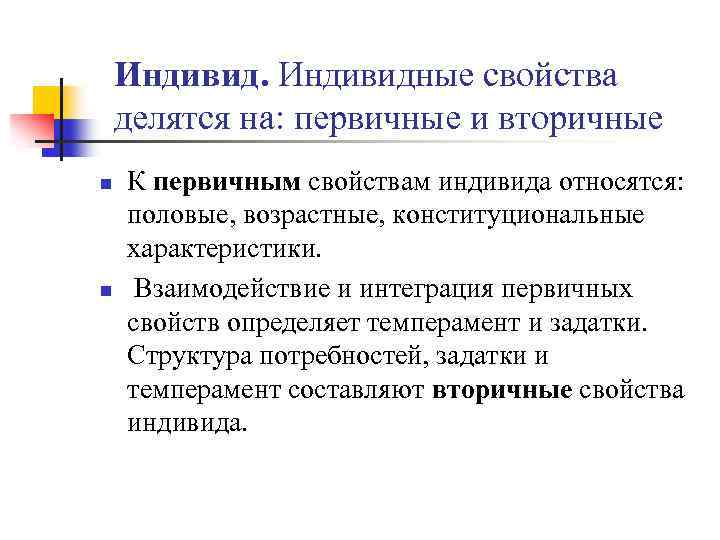 Индивид. Индивидные свойства делятся на: первичные и вторичные

К первичным свойствам индивида относятся: половые, возрастные, конституциональные характеристики.

Взаимодействие и интеграция первичных свойств определяет темперамент и задатки. Структура потребностей, задатки и темперамент составляют вторичные свойства индивида.